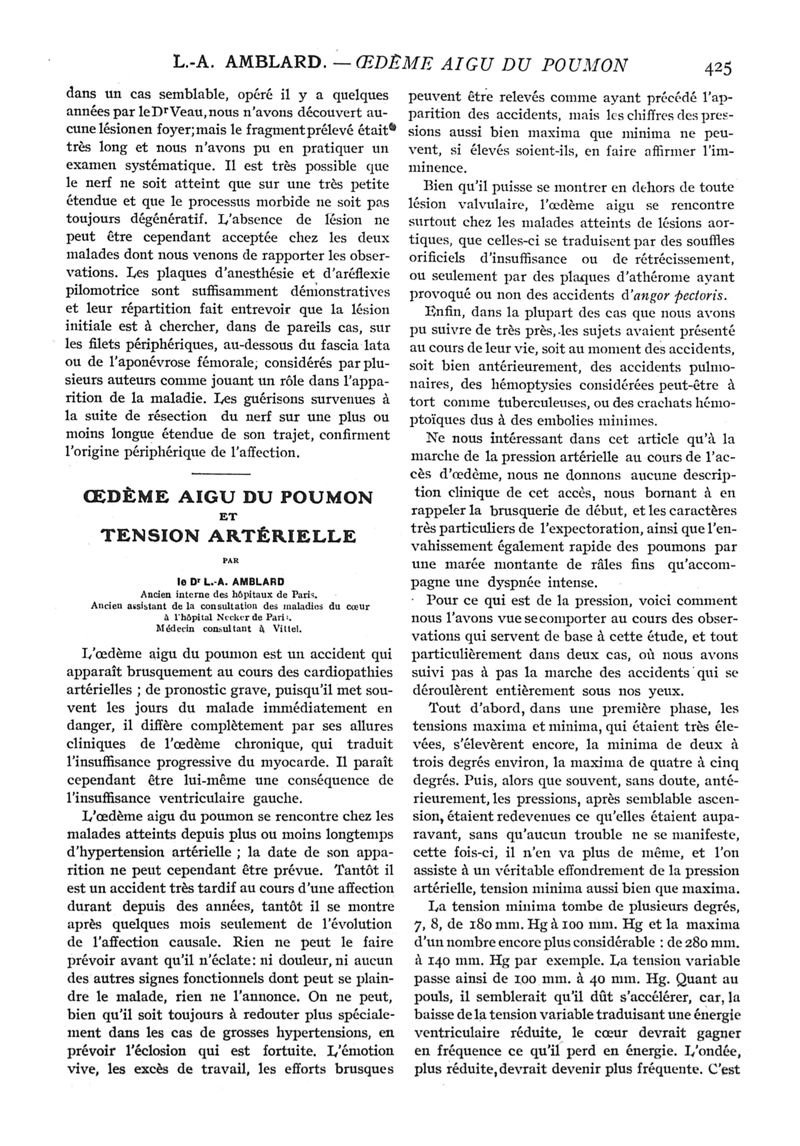 L.-A. AMBLARD. — ŒDÈME AIGU DU POUMON 425

dans un cas semblable, opéré il y a quelques années par le Dr Veau, nous n'avons découvert aucune lésion en foyer; mais le fragment prélevé était très long et nous n'avons pu en pratiquer un examen systématique. Il est très possible que le nerf ne soit atteint que sur une très petite étendue et que le processus morbide ne soit pas toujours dégénératif. L'absence de lésion ne peut être cependant acceptée chez les deux malades dont nous venons de rapporter les observations. Les plaques d'anesthésie et d'aréflexie pilomotrice sont suffisamment démonstratives et leur répartition fait entrevoir que la lésion initiale est à chercher, dans de pareils cas, sur les filets périphériques, au-dessous du fascia lata ou de l'aponévrose fémorale, considérés par plusieurs auteurs comme jouant un rôle dans l'apparition de la maladie. Les guérisons survenues à la suite de résection du nerf sur une plus ou moins longue étendue de son trajet, confirment l'origine périphérique de l'affection.

ŒDÈME AIGU DU POUMON ET TENSION ARTÉRIELLE

PAR

le Dr L.-A. AMBLARD
Ancien interne des hôpitaux de Paris,
Ancien assistant de la consultation des maladies du cœur à l'hôpital Necker de Paris,
Médecin consultant à Vittel.

L'œdème aigu du poumon est un accident qui apparaît brusquement au cours des cardiopathies artérielles ; de pronostic grave, puisqu'il met souvent les jours du malade immédiatement en danger, il diffère complètement par ses allures cliniques de l'œdème chronique, qui traduit l'insuffisance progressive du myocarde. Il paraît cependant être lui-même une conséquence de l'insuffisance ventriculaire gauche.

L'œdème aigu du poumon se rencontre chez les malades atteints depuis plus ou moins longtemps d'hypertension artérielle ; la date de son apparition ne peut cependant être prévue. Tantôt il est un accident très tardif au cours d'une affection durant depuis des années, tantôt il se montre après quelques mois seulement de l'évolution de l'affection causale. Rien ne peut le faire prévoir avant qu'il n'éclate: ni douleur, ni aucun des autres signes fonctionnels dont peut se plaindre le malade, rien ne l'annonce. On ne peut, bien qu'il soit toujours à redouter plus spécialement dans les cas de grosses hypertensions, en prévoir l'éclosion qui est fortuite. L'émotion vive, les excès de travail, les efforts brusques peuvent être relevés comme ayant précédé l'apparition des accidents, mais les chiffres des pressions aussi bien maxima que minima ne peuvent, si élevés soient-ils, en faire affirmer l'imminence.

Bien qu'il puisse se montrer en dehors de toute lésion valvulaire, l'œdème aigu se rencontre surtout chez les malades atteints de lésions aortiques, que celles-ci se traduisent par des souffles orificiels d'insuffisance ou de rétrécissement, ou seulement par des plaques d'athérome ayant provoqué ou non des accidents d'angor pectoris.

Enfin, dans la plupart des cas que nous avons pu suivre de très près, les sujets avaient présenté au cours de leur vie, soit au moment des accidents, soit bien antérieurement, des accidents pulmonaires, des hémoptysies considérées peut-être à tort comme tuberculeuses, ou des crachats hémoptoïques dus à des embolies minimes.

Ne nous intéressant dans cet article qu'à la marche de la pression artérielle au cours de l'accès d'œdème, nous ne donnons aucune description clinique de cet accès, nous bornant à en rappeler la brusquerie de début, et les caractères très particuliers de l'expectoration, ainsi que l'envahissement également rapide des poumons par une marée montante de râles fins qu'accompagne une dyspnée intense.

Pour ce qui est de la pression, voici comment nous l'avons vue se comporter au cours des observations qui servent de base à cette étude, et tout particulièrement dans deux cas, où nous avons suivi pas à pas la marche des accidents qui se déroulèrent entièrement sous nos yeux.

Tout d'abord, dans une première phase, les tensions maxima et minima, qui étaient très élevées, s'élevèrent encore, la minima de deux à trois degrés environ, la maxima de quatre à cinq degrés. Puis, alors que souvent, sans doute, antérieurement, les pressions, après semblable ascension, étaient redevenues ce qu'elles étaient auparavant, sans qu'aucun trouble ne se manifeste, cette fois-ci, il n'en va plus de même, et l'on assiste à un véritable effondrement de la pression artérielle, tension minima aussi bien que maxima.

La tension minima tombe de plusieurs degrés, 7, 8, de 180 mm. Hg à 100 mm. Hg et la maxima d'un nombre encore plus considérable : de 280 mm. à 140 mm. Hg par exemple. La tension variable passe ainsi de 100 mm. à 40 mm. Hg. Quant au pouls, il semblerait qu'il dût s'accélérer, car, la baisse de la tension variable traduisant une énergie ventriculaire réduite, le cœur devrait gagner en fréquence ce qu'il perd en énergie. L'ondée, plus réduite, devrait devenir plus fréquente. C'est